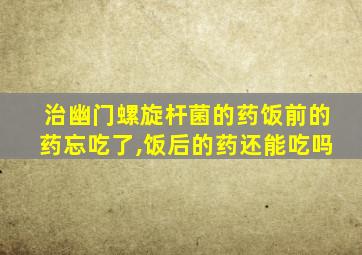 治幽门螺旋杆菌的药饭前的药忘吃了,饭后的药还能吃吗